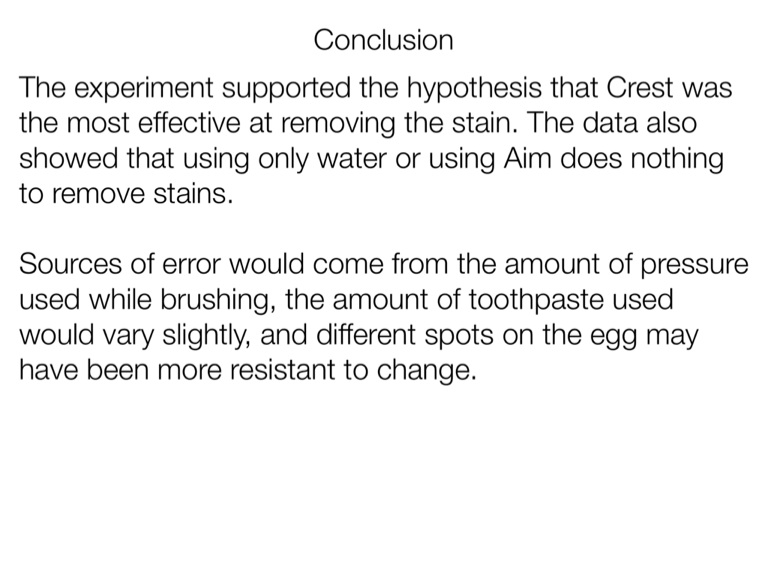 Conclusion

The experiment supported the hypothesis that Crest was the most effective at removing the stain. The data also showed that using only water or using Aim does nothing to remove stains.

Sources of error would come from the amount of pressure used while brushing, the amount of toothpaste used would vary slightly, and different spots on the egg may have been more resistant to change.